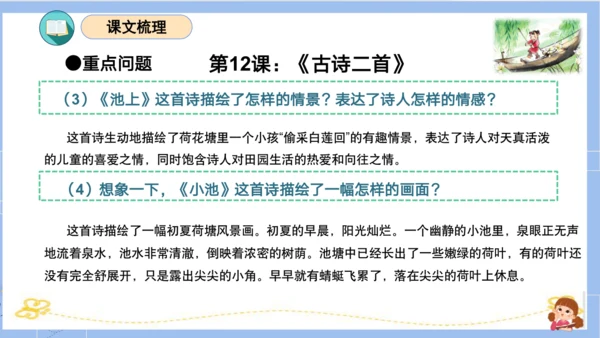 课文梳理

●重点问题　　第12课：《古诗二首》

（3）《池上》这首诗描绘了怎样的情景？表达了诗人怎样的情感？

这首诗生动地描绘了荷花塘里一个小孩“偷采白莲回”的有趣情景，表达了诗人对天真活泼的儿童的喜爱之情，同时饱含诗人对田园生活的热爱和向往之情。

（4）想象一下，《小池》这首诗描绘了一幅怎样的画面？

这首诗描绘了一幅初夏荷塘风景画。初夏的早晨，阳光灿烂。一个幽静的小池里，泉眼正无声地流着泉水，池水非常清澈，倒映着浓密的树荫。池塘中已经长出了一些嫩绿的荷叶，有的荷叶还没有完全舒展开，只是露出尖尖的小角。早早就有蜻蜓飞累了，落在尖尖的荷叶上休息。